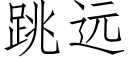 跳远